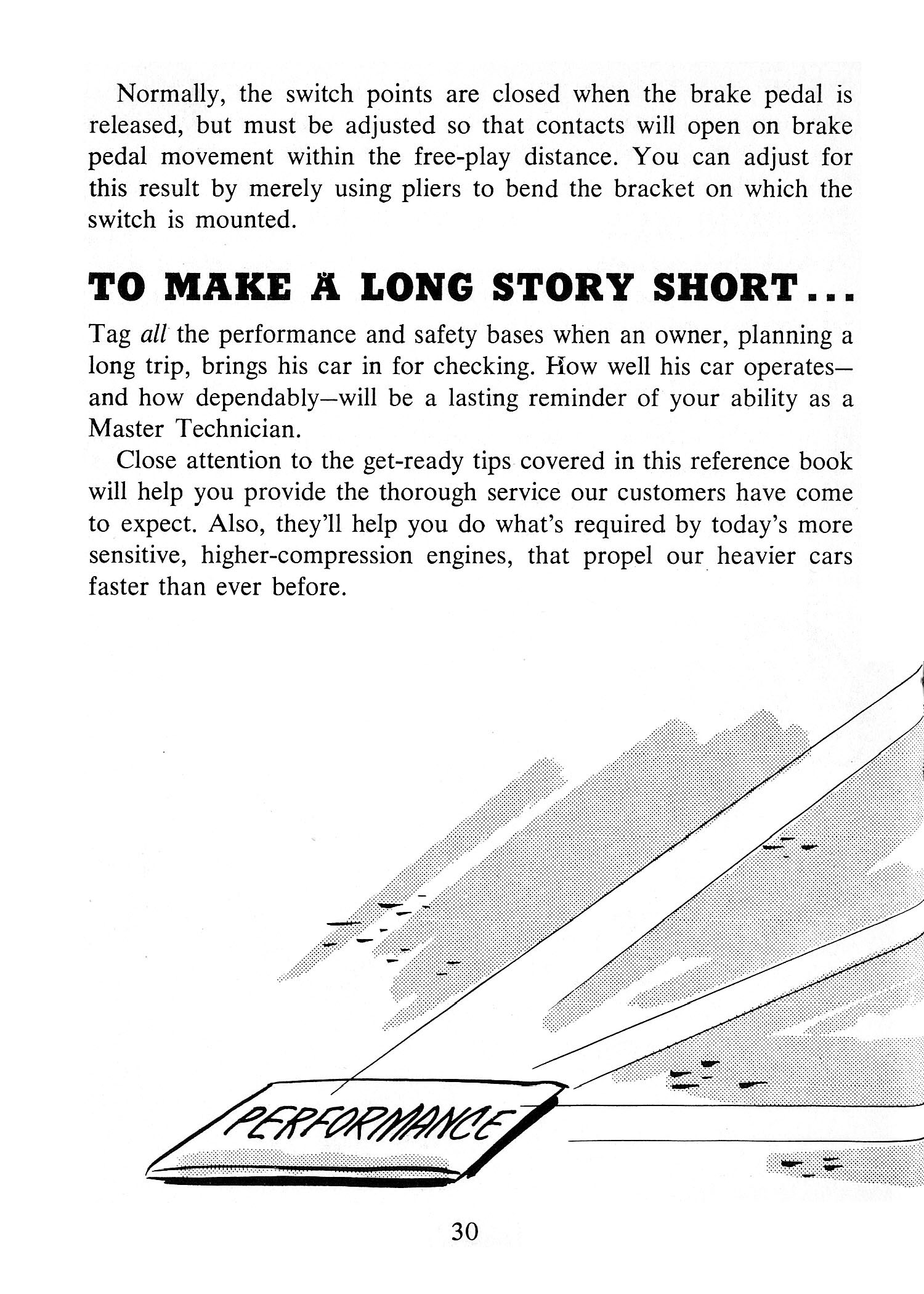 Normally, the switch points are closed when the brake pedal is released, but must be adjusted so that contacts will open on brake pedal movement within the free-play distance. You can adjust for this result by merely using pliers to bend the bracket on which the switch is mounted.

TO MAKE A LONG STORY SHORT...

Tag all the performance and safety bases when an owner, planning a long trip, brings his car in for checking. How well his car operates—and how dependably—will be a lasting reminder of your ability as a Master Technician.

Close attention to the get-ready tips covered in this reference book will help you provide the thorough service our customers have come to expect. Also, they'll help you do what's required by today's more sensitive, higher-compression engines, that propel our heavier cars faster than ever before.

PERFORMANCE

30